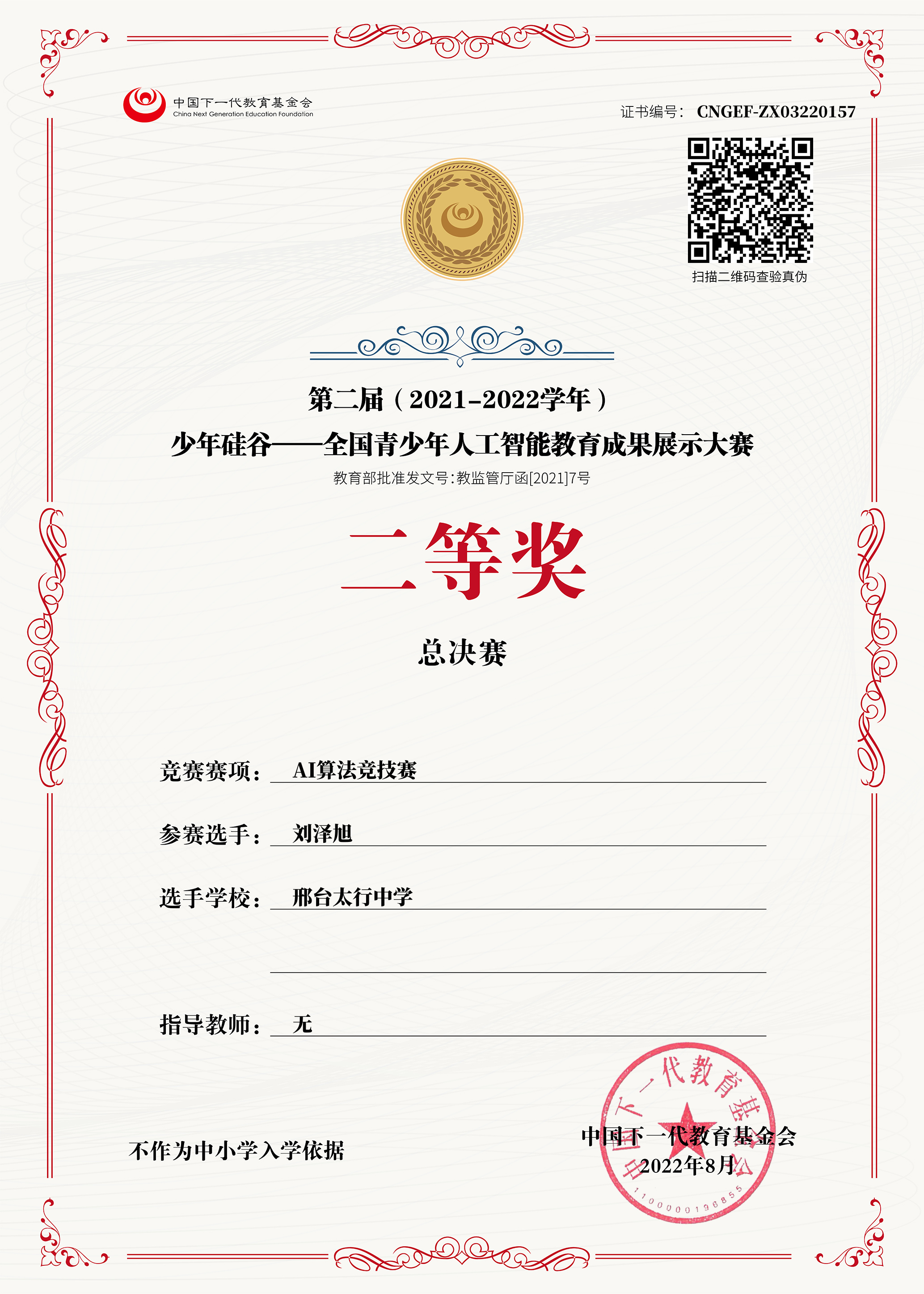 中国下一代教育基金会
China Next Generation Education Foundation

证书编号: CNGEF-ZX03220157

扫描二维码查验真伪

第二届（2021-2022学年）
少年硅谷——全国青少年人工智能教育成果展示大赛
教育部批准发文号:教监管厅函[2021]7号

二等奖

总决赛

竞赛赛项: AI算法竞技赛

参赛选手: 刘泽旭

选手学校: 邢台太行中学

指导教师: 无

不作为中小学入学依据

中国下一代教育基金会
2022年8月

中国下一代教育基金会
1100000196855